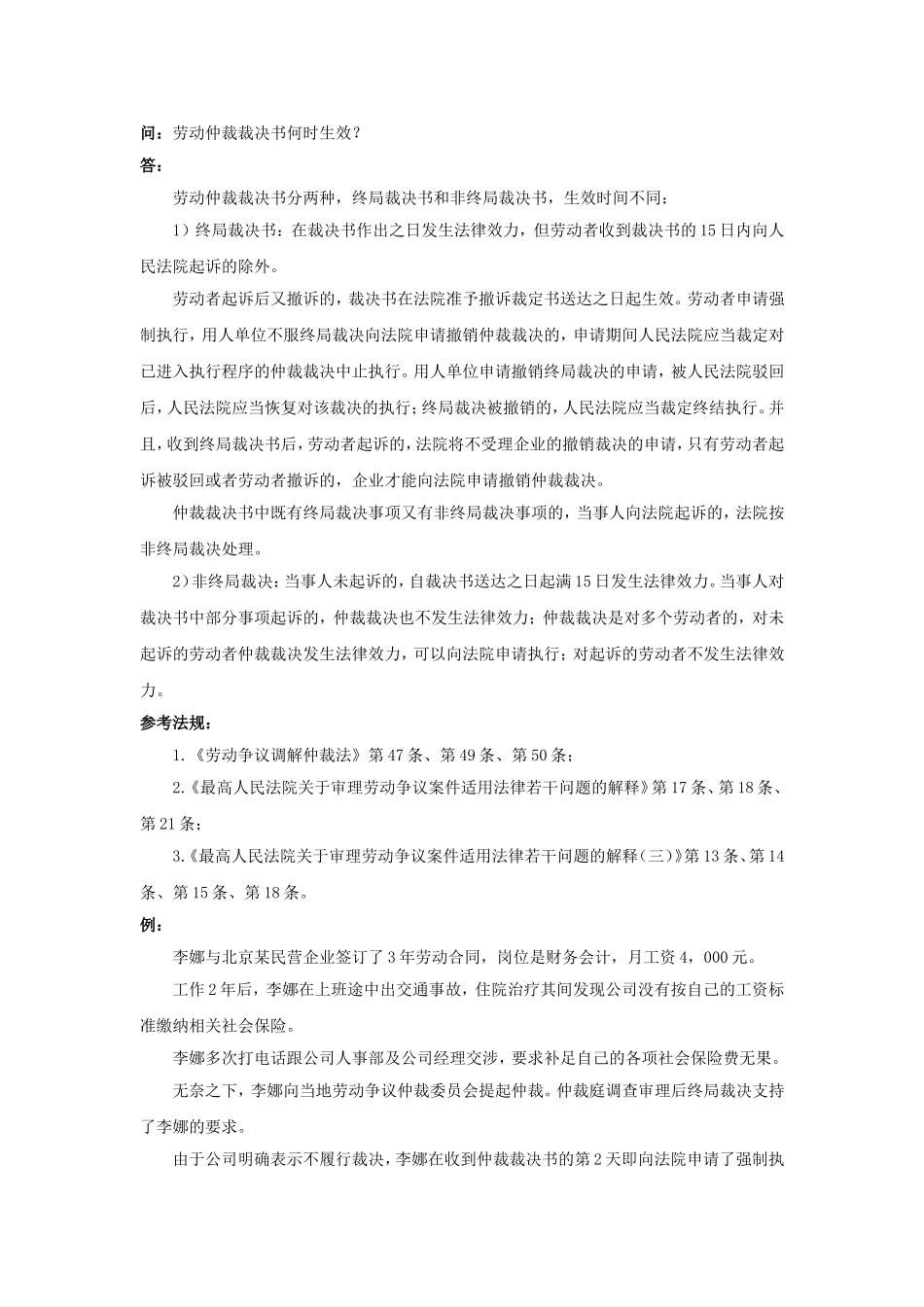 问：劳动仲裁裁决书何时生效？
答：

劳动仲裁裁决书分两种，终局裁决书和非终局裁决书，生效时间不同：

1）终局裁决书：在裁决书作出之日发生法律效力，但劳动者收到裁决书的15日内向人民法院起诉的除外。

劳动者起诉后又撤诉的，裁决书在法院准予撤诉裁定书送达之日起生效。劳动者申请强制执行，用人单位不服终局裁决向法院申请撤销仲裁裁决的，申请期间人民法院应当裁定对已进入执行程序的仲裁裁决中止执行。用人单位申请撤销终局裁决的申请，被人民法院驳回后，人民法院应当恢复对该裁决的执行；终局裁决被撤销的，人民法院应当裁定终结执行。并且，收到终局裁决书后，劳动者起诉的，法院将不受理企业的撤销裁决的申请，只有劳动者起诉被驳回或者劳动者撤诉的，企业才能向法院申请撤销仲裁裁决。

仲裁裁决书中既有终局裁决事项又有非终局裁决事项的，当事人向法院起诉的，法院按非终局裁决处理。

2）非终局裁决：当事人未起诉的，自裁决书送达之日起满15日发生法律效力。当事人对裁决书中部分事项起诉的，仲裁裁决也不发生法律效力；仲裁裁决是对多个劳动者的，对未起诉的劳动者仲裁裁决发生法律效力，可以向法院申请执行；对起诉的劳动者不发生法律效力。

参考法规：

1.《劳动争议调解仲裁法》第47条、第49条、第50条；

2.《最高人民法院关于审理劳动争议案件适用法律若干问题的解释》第17条、第18条、第21条；

3.《最高人民法院关于审理劳动争议案件适用法律若干问题的解释（三）》第13条、第14条、第15条、第18条。

例：

李娜与北京某民营企业签订了3年劳动合同，岗位是财务会计，月工资4，000元。

工作2年后，李娜在上班途中出交通事故，住院治疗其间发现公司没有按自己的工资标准缴纳相关社会保险。

李娜多次打电话跟公司人事部及公司经理交涉，要求补足自己的各项社会保险费无果。

无奈之下，李娜向当地劳动争议仲裁委员会提起仲裁。仲裁庭调查审理后终局裁决支持了李娜的要求。

由于公司明确表示不履行裁决，李娜在收到仲裁裁决书的第2天即向法院申请了强制执